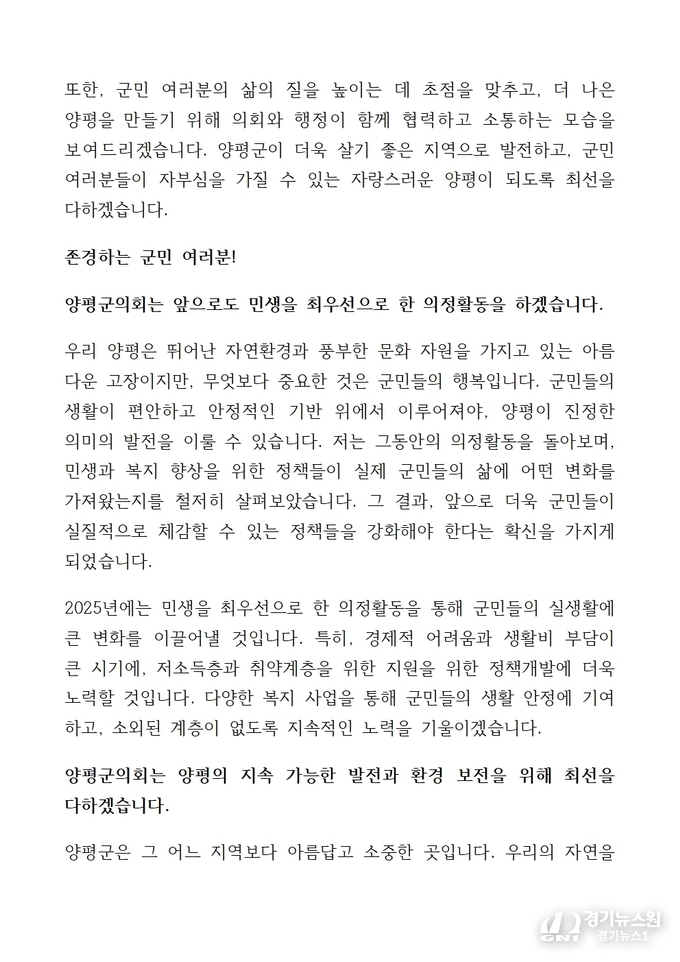 또한, 군민 여러분의 삶의 질을 높이는 데 초점을 맞추고, 더 나은 양평을 만들기 위해 의회와 행정이 함께 협력하고 소통하는 모습을 보여드리겠습니다. 양평군이 더욱 살기 좋은 지역으로 발전하고, 군민 여러분들이 자부심을 가질 수 있는 자랑스러운 양평이 되도록 최선을 다하겠습니다.

존경하는 군민 여러분!

양평군의회는 앞으로도 민생을 최우선으로 한 의정활동을 하겠습니다.

우리 양평은 뛰어난 자연환경과 풍부한 문화 자원을 가지고 있는 아름다운 고장이지만, 무엇보다 중요한 것은 군민들의 행복입니다. 군민들의 생활이 편안하고 안정적인 기반 위에서 이루어져야, 양평이 진정한 의미의 발전을 이룰 수 있습니다. 저는 그동안의 의정활동을 돌아보며, 민생과 복지 향상을 위한 정책들이 실제 군민들의 삶에 어떤 변화를 가져왔는지를 철저히 살펴보았습니다. 그 결과, 앞으로 더욱 군민들이 실질적으로 체감할 수 있는 정책들을 강화해야 한다는 확신을 가지게 되었습니다.

2025년에는 민생을 최우선으로 한 의정활동을 통해 군민들의 실생활에 큰 변화를 이끌어낼 것입니다. 특히, 경제적 어려움과 생활비 부담이 큰 시기에, 저소득층과 취약계층을 위한 지원을 위한 정책개발에 더욱 노력할 것입니다. 다양한 복지 사업을 통해 군민들의 생활 안정에 기여하고, 소외된 계층이 없도록 지속적인 노력을 기울이겠습니다.

양평군의회는 양평의 지속 가능한 발전과 환경 보전을 위해 최선을 다하겠습니다.

양평군은 그 어느 지역보다 아름답고 소중한 곳입니다. 우리의 자연을

경기뉴스원
경기뉴스1